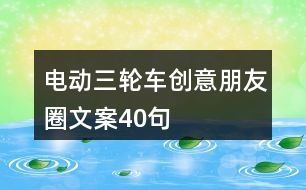 电动三轮车创意朋友圈文案40句